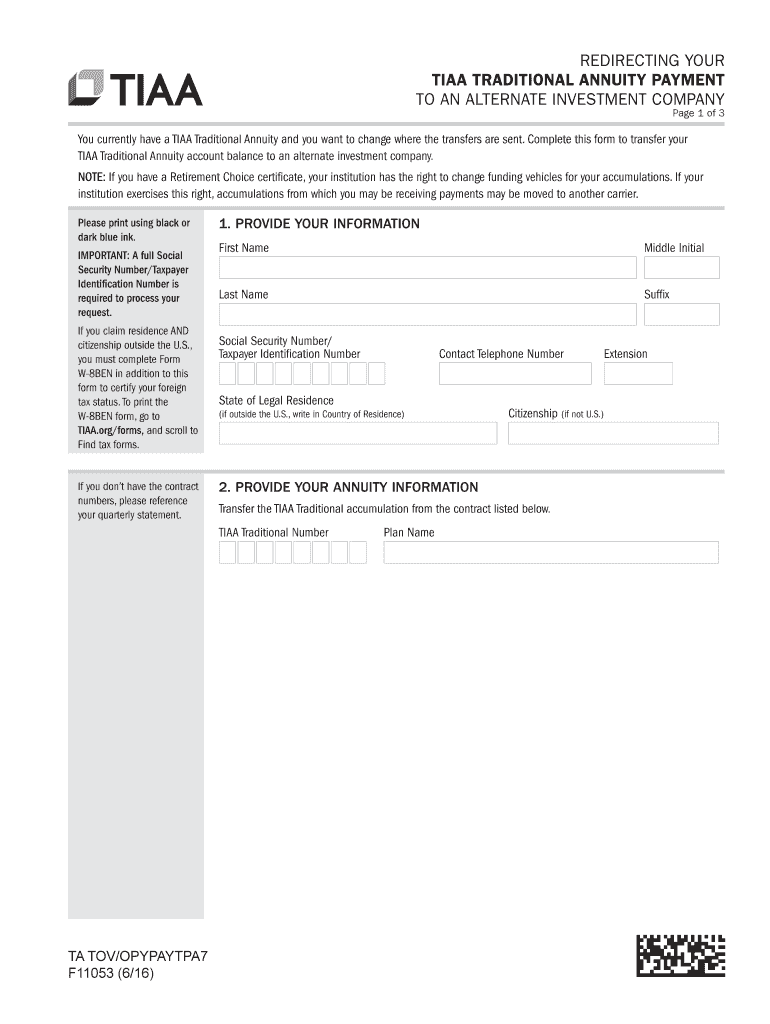 TIAA

REDIRECTING YOUR
TIAA TRADITIONAL ANNUITY PAYMENT
TO AN ALTERNATE INVESTMENT COMPANY
Page 1 of 3

You currently have a TIAA Traditional Annuity and you want to change where the transfers are sent. Complete this form to transfer your TIAA Traditional Annuity account balance to an alternate investment company.

NOTE: If you have a Retirement Choice certificate, your institution has the right to change funding vehicles for your accumulations. If your institution exercises this right, accumulations from which you may be receiving payments may be moved to another carrier.

Please print using black or dark blue ink.

IMPORTANT: A full Social Security Number/Taxpayer Identification Number is required to process your request.

If you claim residence AND citizenship outside the U.S., you must complete Form W-8BEN in addition to this form to certify your foreign tax status. To print the W-8BEN form, go to TIAA.org/forms, and scroll to Find tax forms.

1. PROVIDE YOUR INFORMATION

First Name

Middle Initial

Last Name

Suffix

Social Security Number/
Taxpayer Identification Number

Contact Telephone Number

Extension

State of Legal Residence
(if outside the U.S., write in Country of Residence)

Citizenship (if not U.S.)

If you don't have the contract numbers, please reference your quarterly statement.

2. PROVIDE YOUR ANNUITY INFORMATION

Transfer the TIAA Traditional accumulation from the contract listed below.

TIAA Traditional Number

Plan Name

TA TOV/OPYPAYTPA7
F11053 (6/16)